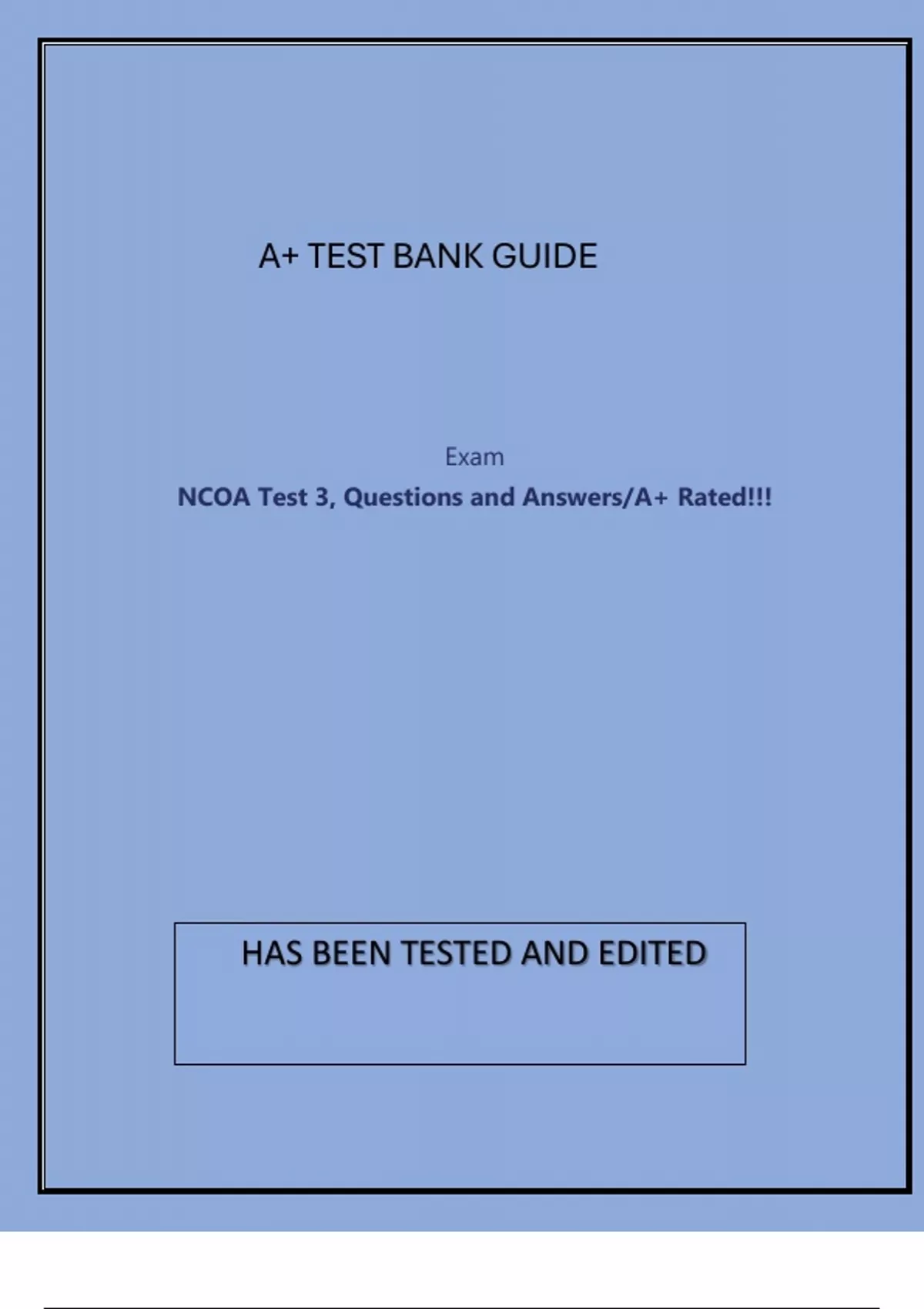 A+ TEST BANK GUIDE

Exam

NCOA Test 3, Questions and Answers/A+ Rated!!!

HAS BEEN TESTED AND EDITED